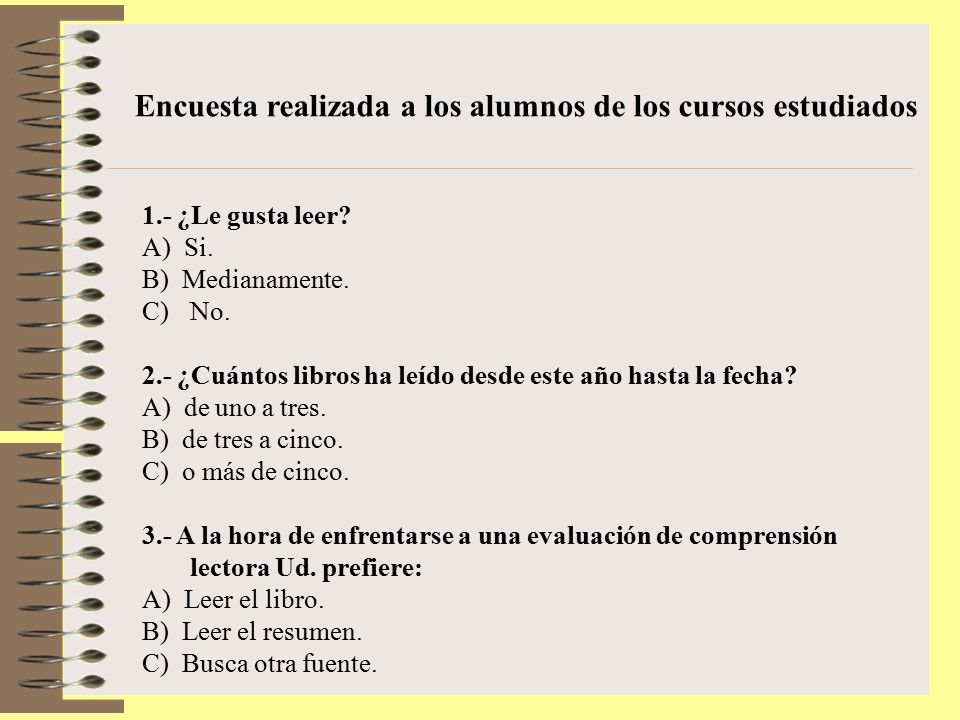 Encuesta realizada a los alumnos de los cursos estudiados

1.- ¿Le gusta leer?
A) Si.
B) Medianamente.
C) No.

2.- ¿Cuántos libros ha leído desde este año hasta la fecha?
A) de uno a tres.
B) de tres a cinco.
C) o más de cinco.

3.- A la hora de enfrentarse a una evaluación de comprensión lectora Ud. prefiere:
A) Leer el libro.
B) Leer el resumen.
C) Busca otra fuente.